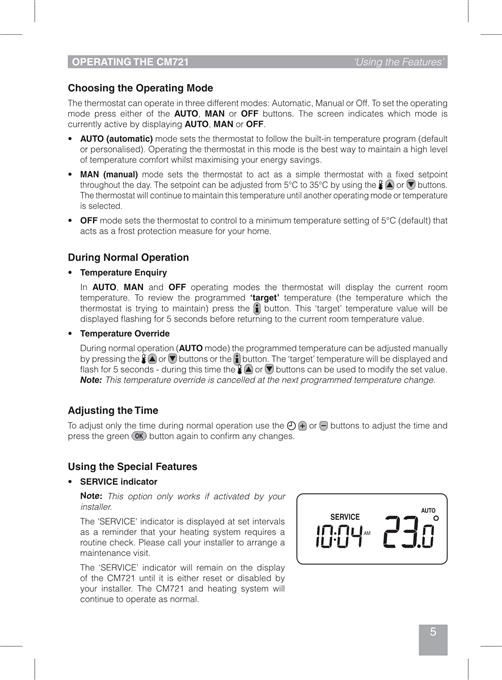 OPERATING THE CM721 'Using the Features'

Choosing the Operating Mode

The thermostat can operate in three different modes: Automatic, Manual or Off. To set the operating mode press either of the AUTO, MAN or OFF buttons. The screen indicates which mode is currently active by displaying AUTO, MAN or OFF.

• AUTO (automatic) mode sets the thermostat to follow the built-in temperature program (default or personalised). Operating the thermostat in this mode is the best way to maintain a high level of temperature comfort whilst maximising your energy savings.

• MAN (manual) mode sets the thermostat to act as a simple thermostat with a fixed setpoint throughout the day. The setpoint can be adjusted from 5°C to 35°C by using the or buttons. The thermostat will continue to maintain this temperature until another operating mode or temperature is selected.

• OFF mode sets the thermostat to control to a minimum temperature setting of 5°C (default) that acts as a frost protection measure for your home.

During Normal Operation

• Temperature Enquiry

In AUTO, MAN and OFF operating modes the thermostat will display the current room temperature. To review the programmed 'target' temperature (the temperature which the thermostat is trying to maintain) press the button. This 'target' temperature value will be displayed flashing for 5 seconds before returning to the current room temperature value.

• Temperature Override

During normal operation (AUTO mode) the programmed temperature can be adjusted manually by pressing the or buttons or the button. The 'target' temperature will be displayed and flash for 5 seconds - during this time the or buttons can be used to modify the set value. Note: This temperature override is cancelled at the next programmed temperature change.

Adjusting the Time

To adjust only the time during normal operation use the or buttons to adjust the time and press the green OK button again to confirm any changes.

Using the Special Features

• SERVICE indicator

Note: This option only works if activated by your installer.

The 'SERVICE' indicator is displayed at set intervals as a reminder that your heating system requires a routine check. Please call your installer to arrange a maintenance visit.

The 'SERVICE' indicator will remain on the display of the CM721 until it is either reset or disabled by your installer. The CM721 and heating system will continue to operate as normal.

SERVICE AUTO 10:04 AM 23.0

5